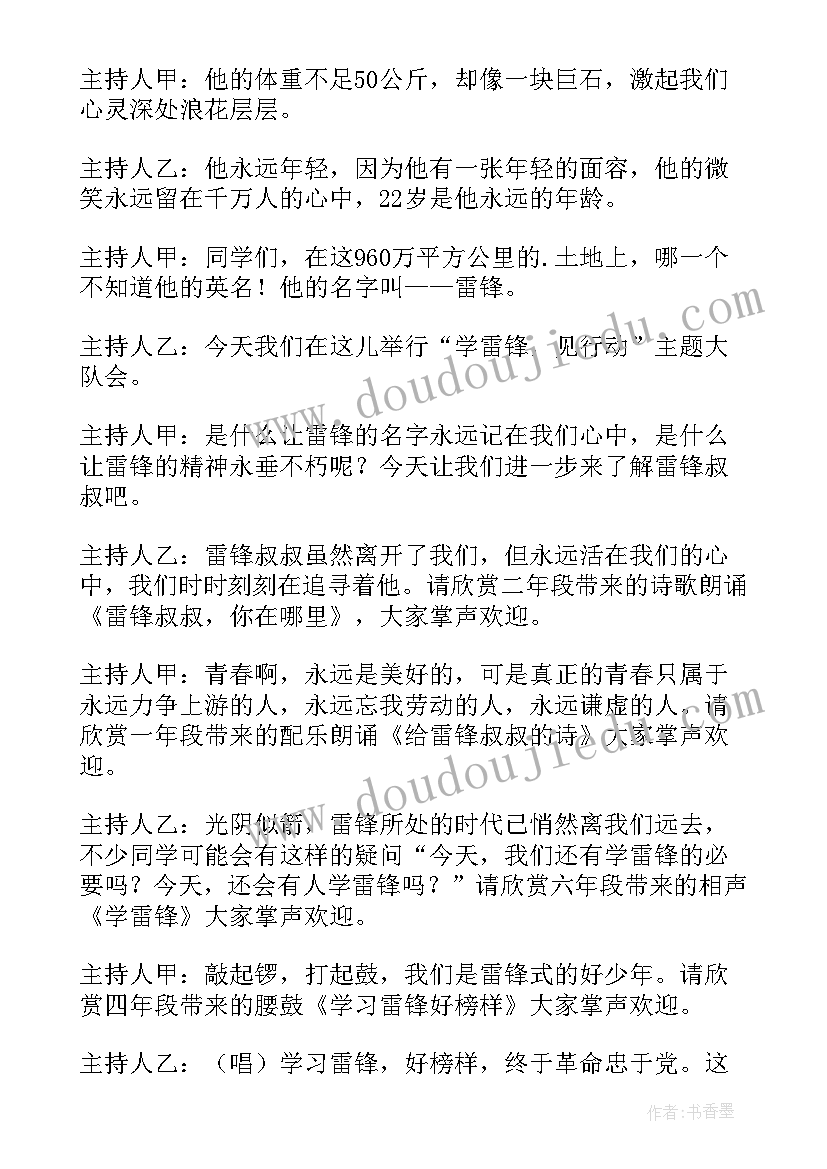 主持人甲：他的体重不足50公斤，却像一块巨石，激起我们心灵深处浪花层层。

主持人乙：他永远年轻，因为他有一张年轻的面容，他的微笑永远留在千万人的心中，22岁是他永远的年龄。

主持人甲：同学们，在这960万平方公里的.土地上，哪一个不知道他的英名！他的名字叫——雷锋。

主持人乙：今天我们在这儿举行“学雷锋，见行动”主题大队会。

主持人甲：是什么让雷锋的名字永远记在我们心中，是什么让雷锋的精神永垂不朽呢？今天让我们进一步来了解雷锋叔叔吧。

主持人乙：雷锋叔叔虽然离开了我们，但永远活在我们的心中，我们时时刻刻在追寻着他。请欣赏二年段带来的诗歌朗诵《雷锋叔叔，你在哪里》，大家掌声欢迎。

主持人甲：青春啊，永远是美好的，可是真正的青春只属于永远力争上游的人，永远忘我劳动的人，永远谦虚的人。请欣赏一年段带来的配乐朗诵《给雷锋叔叔的诗》大家掌声欢迎。

主持人乙：光阴似箭，雷锋所处的时代已悄然离我们远去，不少同学可能会有这样的疑问“今天，我们还有学雷锋的必要吗？今天，还会有人学雷锋吗？”请欣赏六年段带来的相声《学雷锋》大家掌声欢迎。

主持人甲：敲起锣，打起鼓，我们是雷锋式的好少年。请欣赏四年段带来的腰鼓《学习雷锋好榜样》大家掌声欢迎。

主持人乙：（唱）学习雷锋，好榜样，终于革命忠于党。这

www.doudoujiedu.com

作者：书香墨